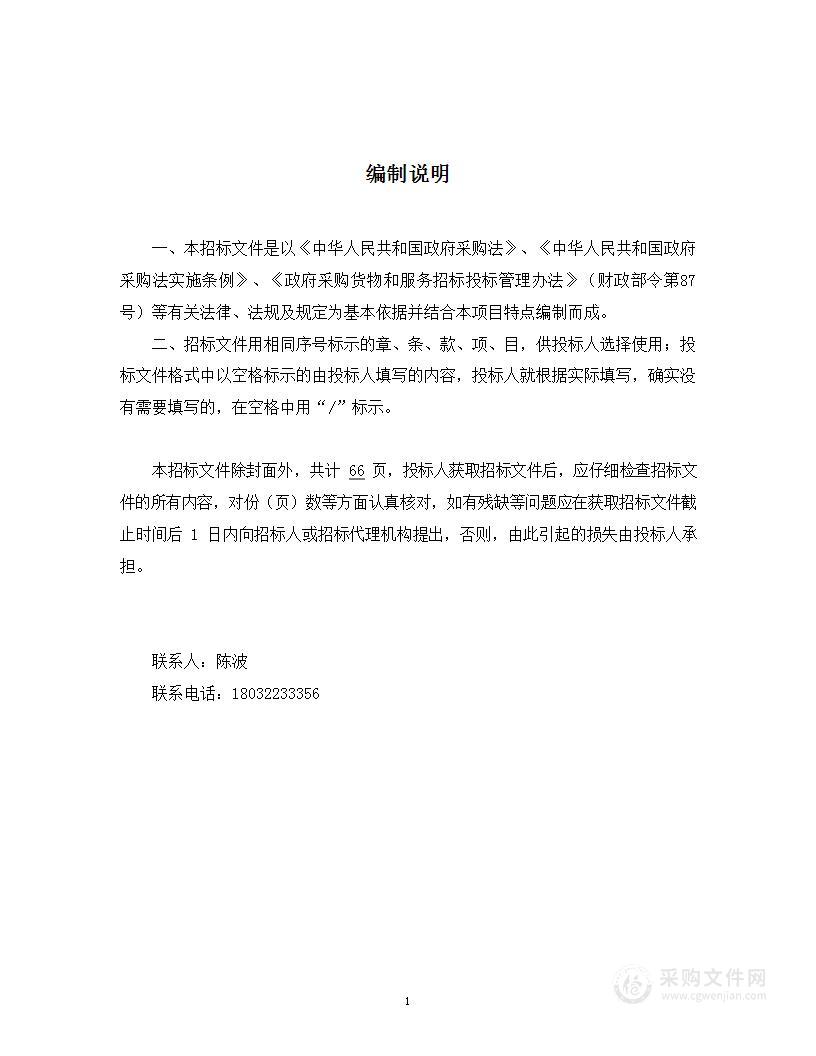 编制说明

一、本招标文件是以《中华人民共和国政府采购法》、《中华人民共和国政府采购法实施条例》、《政府采购货物和服务招标投标管理办法》（财政部令第87号）等有关法律、法规及规定为基本依据并结合本项目特点编制而成。

二、招标文件用相同序号标示的章、条、款、项、目，供投标人选择使用；投标文件格式中以空格标示的由投标人填写的内容，投标人就根据实际填写，确实没有需要填写的，在空格中用“/”标示。

本招标文件除封面外，共计 66 页，投标人获取招标文件后，应仔细检查招标文件的所有内容，对份（页）数等方面认真核对，如有残缺等问题应在获取招标文件截止时间后 1 日内向招标人或招标代理机构提出，否则，由此引起的损失由投标人承担。

联系人：陈波

联系电话：18032233356

1

采购文件网
www.cgwenjian.com